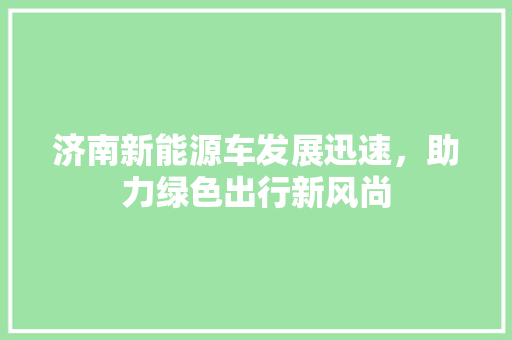 济南新能源车发展迅速，助力绿色出行新风尚